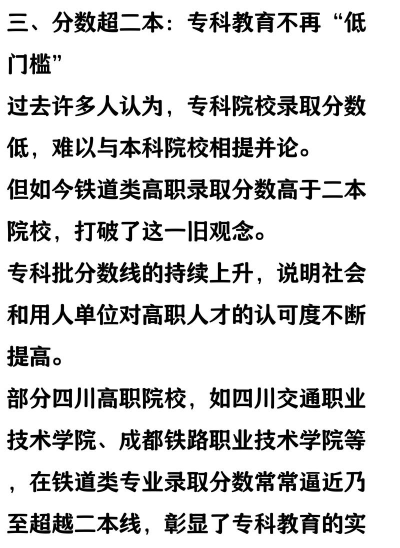 三、分数超二本：专科教育不再“低门槛”

过去许多人认为，专科院校录取分数低，难以与本科院校相提并论。

但如今铁道类高职录取分数高于二本院校，打破了这一旧观念。

专科批分数线的持续上升，说明社会和用人单位对高职人才的认可度不断提高。

部分四川高职院校，如四川交通职业技术学院、成都铁路职业技术学院等，在铁道类专业录取分数常常逼近乃至超越二本线，彰显了专科教育的实